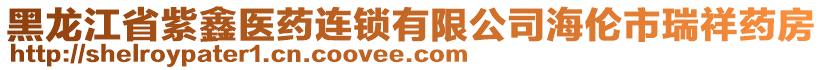 黑龙江省紫鑫医药连锁有限公司海伦市瑞祥药房
http://shelroypater1.cn.coovee.com